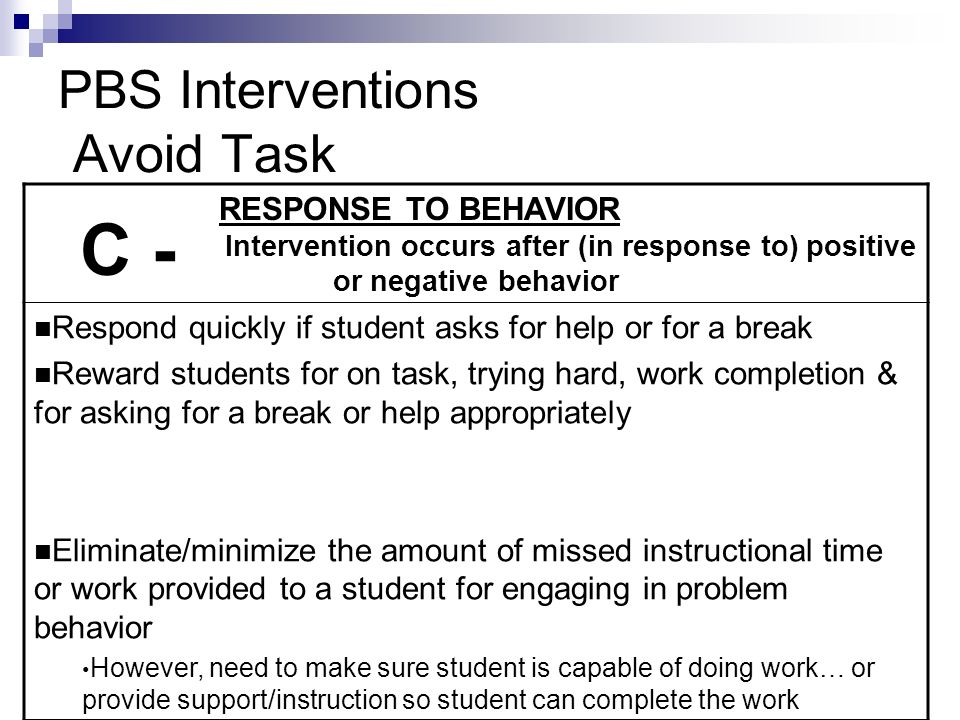 PBS Interventions
Avoid Task

C -

RESPONSE TO BEHAVIOR
Intervention occurs after (in response to) positive or negative behavior

■Respond quickly if student asks for help or for a break

■Reward students for on task, trying hard, work completion & for asking for a break or help appropriately

■Eliminate/minimize the amount of missed instructional time or work provided to a student for engaging in problem behavior

•However, need to make sure student is capable of doing work… or provide support/instruction so student can complete the work